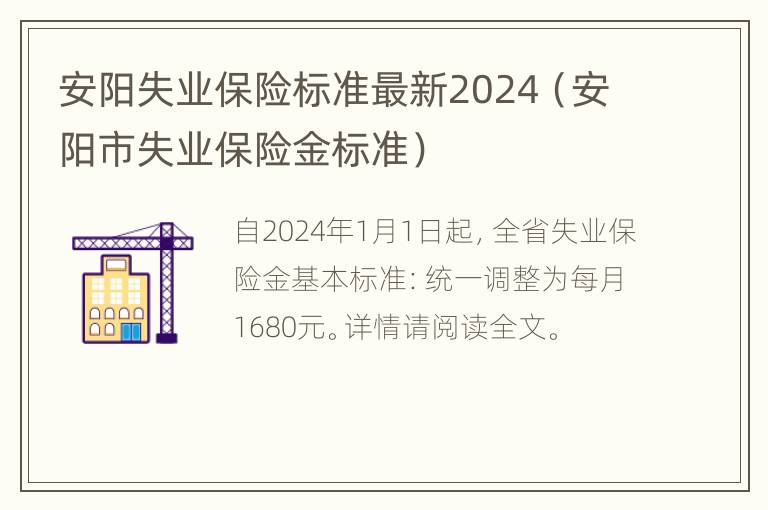 安阳失业保险标准最新2024（安阳市失业保险金标准）

自2024年1月1日起，全省失业保险金基本标准：统一调整为每月1680元。详情请阅读全文。